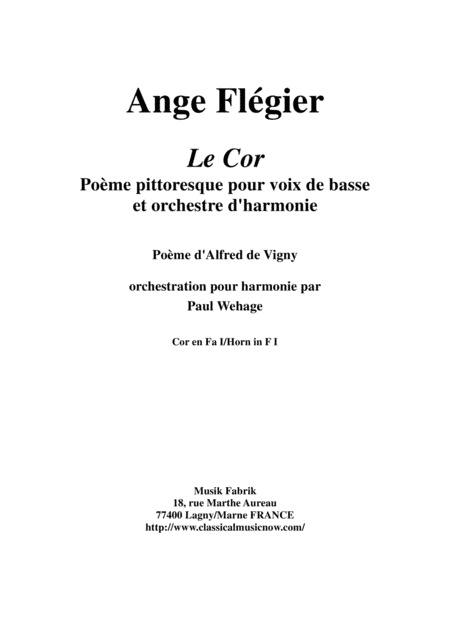 Ange Flégier

Le Cor
Poème pittoresque pour voix de basse et orchestre d'harmonie

Poème d'Alfred de Vigny

orchestration pour harmonie par
Paul Wehage

Cor en Fa I/Horn in F I

Musik Fabrik
18, rue Marthe Aureau
77400 Lagny/Marne FRANCE
http://www.classicalmusicnow.com/